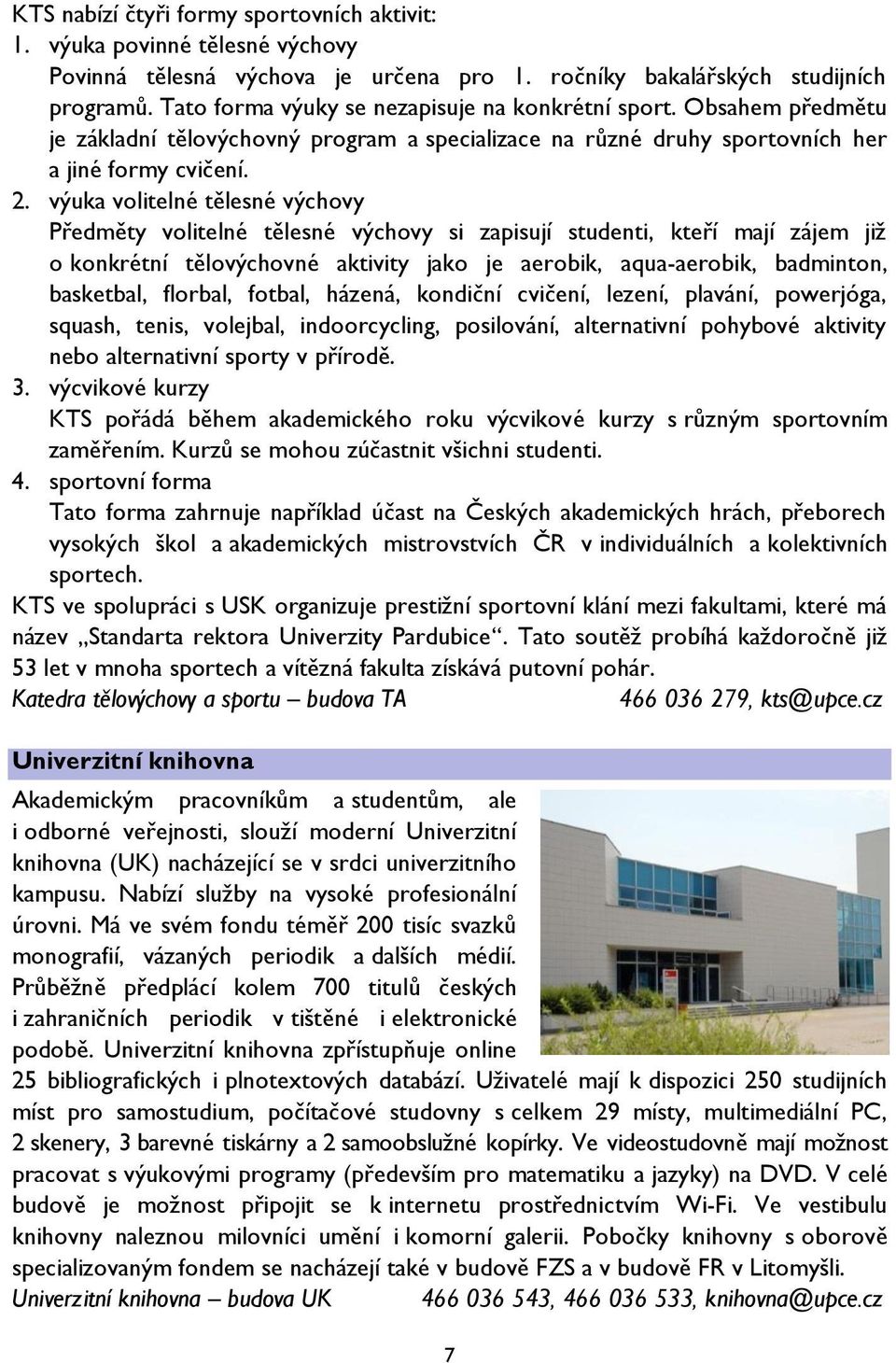 KTS nabízí čtyři formy sportovních aktivit:
1. výuka povinné tělesné výchovy
Povinná tělesná výchova je určena pro 1. ročníky bakalářských studijních programů. Tato forma výuky se nezapisuje na konkrétní sport. Obsahem předmětu je základní tělovýchovný program a specializace na různé druhy sportovních her a jiné formy cvičení.
2. výuka volitelné tělesné výchovy
Předměty volitelné tělesné výchovy si zapisují studenti, kteří mají zájem již o konkrétní tělovýchovné aktivity jako je aerobik, aqua-aerobik, badminton, basketbal, florbal, fotbal, házená, kondiční cvičení, lezení, plavání, powerjóga, squash, tenis, volejbal, indoorcycling, posilování, alternativní pohybové aktivity nebo alternativní sporty v přírodě.
3. výcvikové kurzy
KTS pořádá během akademického roku výcvikové kurzy s různým sportovním zaměřením. Kurzů se mohou zúčastnit všichni studenti.
4. sportovní forma
Tato forma zahrnuje například účast na Českých akademických hrách, přeborech vysokých škol a akademických mistrovstvích ČR v individuálních a kolektivních sportech.
KTS ve spolupráci s USK organizuje prestižní sportovní klání mezi fakultami, které má název „Standarta rektora Univerzity Pardubice“. Tato soutěž probíhá každoročně již 53 let v mnoha sportech a vítězná fakulta získává putovní pohár.
Katedra tělovýchovy a sportu – budova TA 466 036 279, kts@upce.cz

Univerzitní knihovna
Akademickým pracovníkům a studentům, ale i odborné veřejnosti, slouží moderní Univerzitní knihovna (UK) nacházející se v srdci univerzitního kampusu. Nabízí služby na vysoké profesionální úrovni. Má ve svém fondu téměř 200 tisíc svazků monografií, vázaných periodik a dalších médií. Průběžně předplácí kolem 700 titulů českých i zahraničních periodik v tištěné i elektronické podobě. Univerzitní knihovna zpřístupňuje online 25 bibliografických i plnotextových databází. Uživatelé mají k dispozici 250 studijních míst pro samostudium, počítačové studovny s celkem 29 místy, multimediální PC, 2 skenery, 3 barevné tiskárny a 2 samoobslužné kopírky. Ve videostudovně mají možnost pracovat s výukovými programy (především pro matematiku a jazyky) na DVD. V celé budově je možnost připojit se k internetu prostřednictvím Wi-Fi. Ve vestibulu knihovny naleznou milovníci umění i komorní galerii. Pobočky knihovny s oborově specializovaným fondem se nacházejí také v budově FZS a v budově FR v Litomyšli.
Univerzitní knihovna – budova UK 466 036 543, 466 036 533, knihovna@upce.cz

7